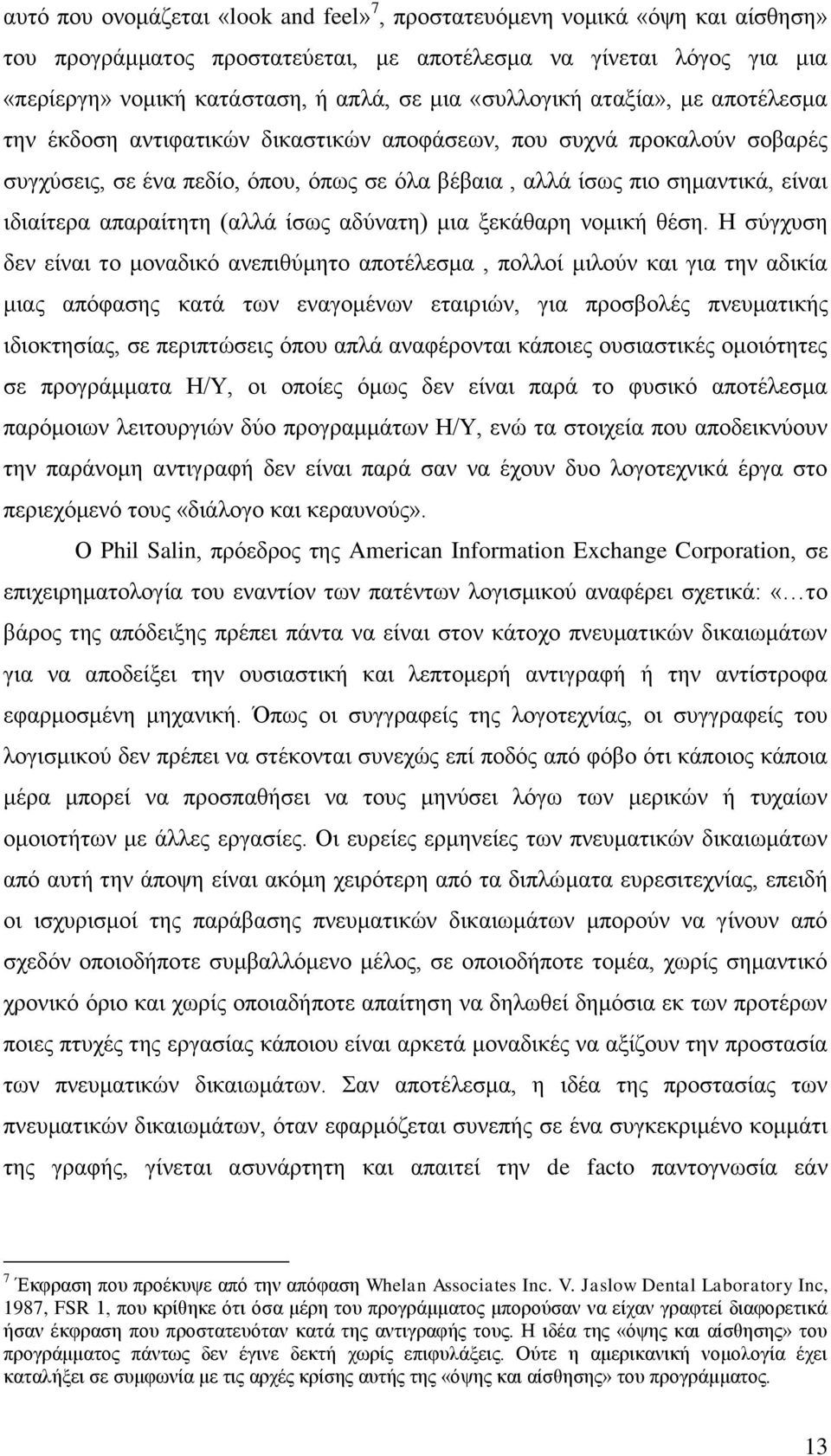 αυτό που ονομάζεται «look and feel»$^7$, προστατευόμενη νομικά «όψη και αίσθηση» του προγράμματος προστατεύεται, με αποτέλεσμα να γίνεται λόγος για μια «περίεργη» νομική κατάσταση, ή απλά, σε μια «συλλογική αταξία», με αποτέλεσμα την έκδοση αντιφατικών δικαστικών αποφάσεων, που συχνά προκαλούν σοβαρές συγχύσεις, σε ένα πεδίο, όπου, όπως σε όλα βέβαια , αλλά ίσως πιο σημαντικά, είναι ιδιαίτερα απαραίτητη (αλλά ίσως αδύνατη) μια ξεκάθαρη νομική θέση. Η σύγχυση δεν είναι το μοναδικό ανεπιθύμητο αποτέλεσμα , πολλοί μιλούν και για την αδικία μιας απόφασης κατά των εναγομένων εταιριών, για προσβολές πνευματικής ιδιοκτησίας, σε περιπτώσεις όπου απλά αναφέρονται κάποιες ουσιαστικές ομοιότητες σε προγράμματα Η/Υ, οι οποίες όμως δεν είναι παρά το φυσικό αποτέλεσμα παρόμοιων λειτουργιών δύο προγραμμάτων Η/Υ, ενώ τα στοιχεία που αποδεικνύουν την παράνομη αντιγραφή δεν είναι παρά σαν να έχουν δυο λογοτεχνικά έργα στο περιεχόμενό τους «διάλογο και κεραυνούς».

Ο Phil Salin, πρόεδρος της American Information Exchange Corporation, σε επιχειρηματολογία του εναντίον των πατέντων λογισμικού αναφέρει σχετικά: «…το βάρος της απόδειξης πρέπει πάντα να είναι στον κάτοχο πνευματικών δικαιωμάτων για να αποδείξει την ουσιαστική και λεπτομερή αντιγραφή ή την αντίστροφα εφαρμοσμένη μηχανική. Όπως οι συγγραφείς της λογοτεχνίας, οι συγγραφείς του λογισμικού δεν πρέπει να στέκονται συνεχώς επί ποδός από φόβο ότι κάποιος κάποια μέρα μπορεί να προσπαθήσει να τους μηνύσει λόγω των μερικών ή τυχαίων ομοιοτήτων με άλλες εργασίες. Οι ευρείες ερμηνείες των πνευματικών δικαιωμάτων από αυτή την άποψη είναι ακόμη χειρότερη από τα διπλώματα ευρεσιτεχνίας, επειδή οι ισχυρισμοί της παράβασης πνευματικών δικαιωμάτων μπορούν να γίνουν από σχεδόν οποιοδήποτε συμβαλλόμενο μέλος, σε οποιοδήποτε τομέα, χωρίς σημαντικό χρονικό όριο και χωρίς οποιαδήποτε απαίτηση να δηλωθεί δημόσια εκ των προτέρων ποιες πτυχές της εργασίας κάποιου είναι αρκετά μοναδικές να αξίζουν την προστασία των πνευματικών δικαιωμάτων. Σαν αποτέλεσμα, η ιδέα της προστασίας των πνευματικών δικαιωμάτων, όταν εφαρμόζεται συνεπής σε ένα συγκεκριμένο κομμάτι της γραφής, γίνεται ασυνάρτητη και απαιτεί την de facto παντογνωσία εάν

$^7$ Έκφραση που προέκυψε από την απόφαση Whelan Associates Inc. V. Jaslow Dental Laboratory Inc, 1987, FSR 1, που κρίθηκε ότι όσα μέρη του προγράμματος μπορούσαν να είχαν γραφτεί διαφορετικά ήσαν έκφραση που προστατευόταν κατά της αντιγραφής τους. Η ιδέα της «όψης και αίσθησης» του προγράμματος πάντως δεν έγινε δεκτή χωρίς επιφυλάξεις. Ούτε η αμερικανική νομολογία έχει καταλήξει σε συμφωνία με τις αρχές κρίσης αυτής της «όψης και αίσθησης» του προγράμματος.

13